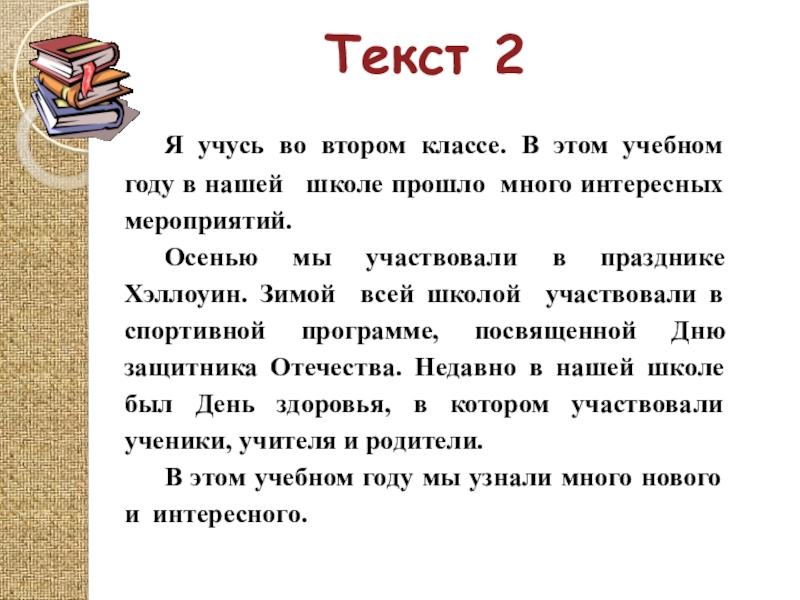 Текст 2

Я учусь во втором классе. В этом учебном году в нашей школе прошло много интересных мероприятий.

Осенью мы участвовали в празднике Хэллоуин. Зимой всей школой участвовали в спортивной программе, посвященной Дню защитника Отечества. Недавно в нашей школе был День здоровья, в котором участвовали ученики, учителя и родители.

В этом учебном году мы узнали много нового и интересного.